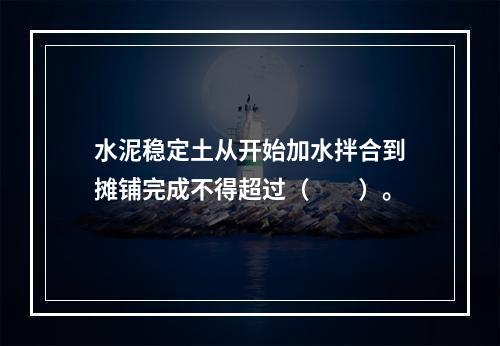 水泥稳定土从开始加水拌合到摊铺完成不得超过（　　）。